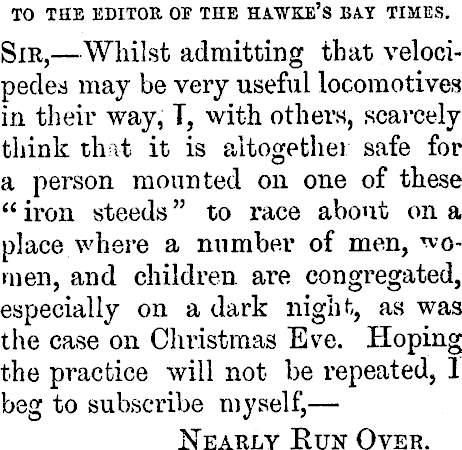 TO THE EDITOR OF THE HAWKE'S BAY TIMES.

SIR,—Whilst admitting that velocipedes may be very useful locomotives in their way, I, with others, scarcely think that it is altogether safe for a person mounted on one of these "iron steeds" to race about on a place where a number of men, women, and children are congregated, especially on a dark night, as was the case on Christmas Eve. Hoping the practice will not be repeated, I beg to subscribe myself,—

NEARLY RUN OVER.